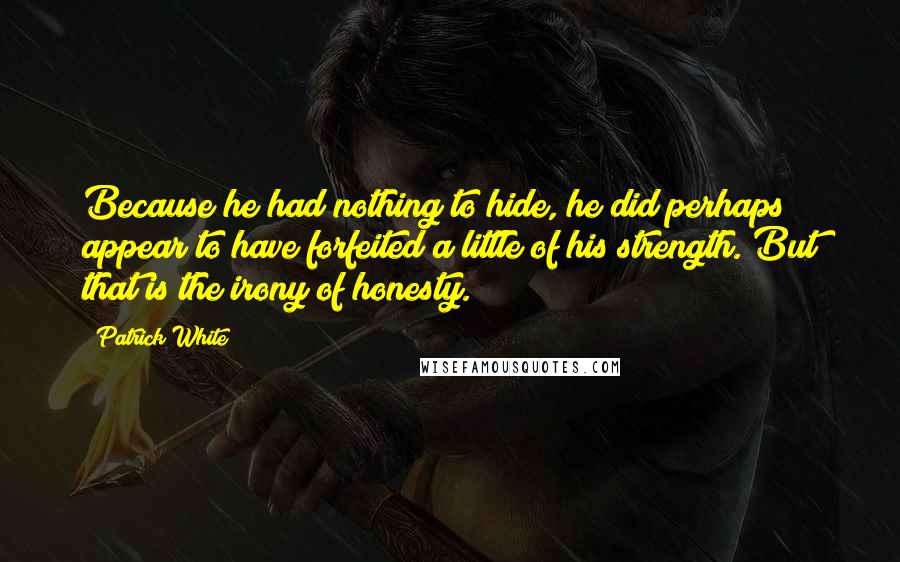 Because he had nothing to hide, he did perhaps appear to have forfeited a little of his strength. But that is the irony of honesty.

Patrick White

WISEFAMOUSQUOTES.COM